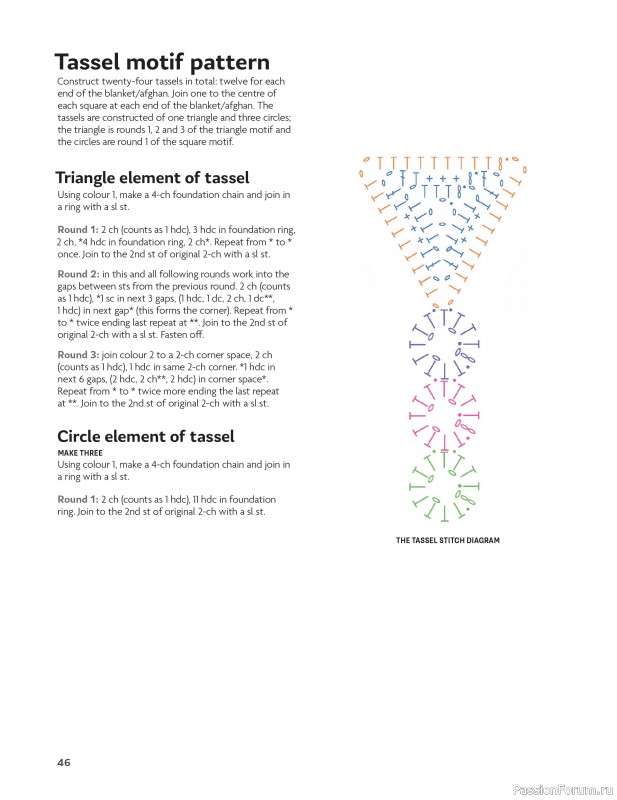 Tassel motif pattern

Construct twenty-four tassels in total: twelve for each end of the blanket/afghan. Join one to the centre of each square at each end of the blanket/afghan. The tassels are constructed of one triangle and three circles; the triangle is rounds 1, 2 and 3 of the triangle motif and the circles are round 1 of the square motif.

Triangle element of tassel

Using colour 1, make a 4-ch foundation chain and join in a ring with a sl st.

Round 1: 2 ch (counts as 1 hdc), 3 hdc in foundation ring, 2 ch, *4 hdc in foundation ring, 2 ch*. Repeat from * to * once. Join to the 2nd st of original 2-ch with a sl st.

Round 2: in this and all following rounds work into the gaps between sts from the previous round. 2 ch (counts as 1 hdc), *1 sc in next 3 gaps, (1 hdc, 1 dc, 2 ch, 1 dc**, 1 hdc) in next gap* (this forms the corner). Repeat from * to * twice ending last repeat at **. Join to the 2nd st of original 2-ch with a sl st. Fasten off.

Round 3: join colour 2 to a 2-ch corner space, 2 ch (counts as 1 hdc), 1 hdc in same 2-ch corner. *1 hdc in next 6 gaps, (2 hdc, 2 ch**, 2 hdc) in corner space*. Repeat from * to * twice more ending the last repeat at **. Join to the 2nd st of original 2-ch with a sl st.

Circle element of tassel

MAKE THREE

Using colour 1, make a 4-ch foundation chain and join in a ring with a sl st.

Round 1: 2 ch (counts as 1 hdc), 11 hdc in foundation ring. Join to the 2nd st of original 2-ch with a sl st.

THE TASSEL STITCH DIAGRAM

46

PassionForum.ru